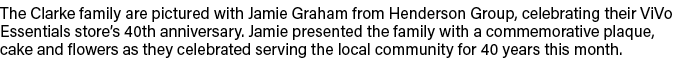 The Clarke family are pictured with Jamie Graham from Henderson Group, celebrating their ViVo Essentials store's 40th anniversary. Jamie presented the family with a commemorative plaque, cake and flowers as they celebrated serving the local community for 40 years this month.